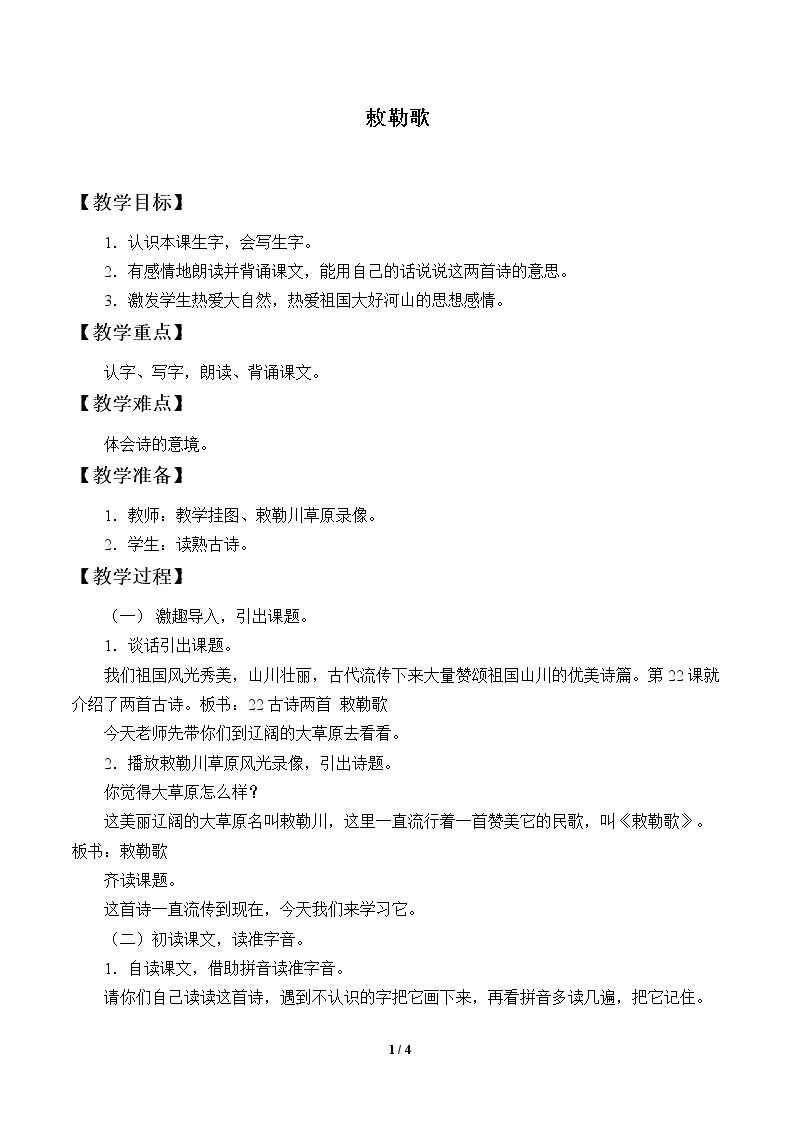 敕勒歌

【教学目标】

1．认识本课生字，会写生字。

2．有感情地朗读并背诵课文，能用自己的话说说这两首诗的意思。

3．激发学生热爱大自然，热爱祖国大好河山的思想感情。

【教学重点】

认字、写字，朗读、背诵课文。

【教学难点】

体会诗的意境。

【教学准备】

1．教师：教学挂图、敕勒川草原录像。

2．学生：读熟古诗。

【教学过程】

（一）激趣导入，引出课题。

1．谈话引出课题。

我们祖国风光秀美，山川壮丽，古代流传下来大量赞颂祖国山川的优美诗篇。第22课就介绍了两首古诗。板书：22古诗两首 敕勒歌

今天老师先带你们到辽阔的大草原去看看。

2．播放敕勒川草原风光录像，引出诗题。

你觉得大草原怎么样？

这美丽辽阔的大草原名叫敕勒川，这里一直流行着一首赞美它的民歌，叫《敕勒歌》。板书：敕勒歌

齐读课题。

这首诗一直流传到现在，今天我们来学习它。

（二）初读课文，读准字音。

1．自读课文，借助拼音读准字音。

请你们自己读读这首诗，遇到不认识的字把它画下来，再看拼音多读几遍，把它记住。

1 / 4